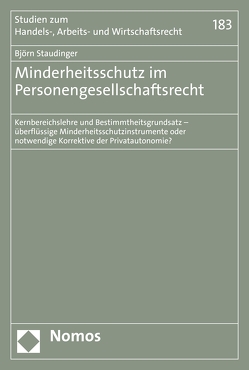 Studien zum
Handels-, Arbeits- und Wirtschaftsrecht

183

Björn Staudinger

Minderheitsschutz im Personengesellschaftsrecht

Kernbereichslehre und Bestimmtheitsgrundsatz – überflüssige Minderheitsschutzinstrumente oder notwendige Korrektive der Privatautonomie?

Nomos